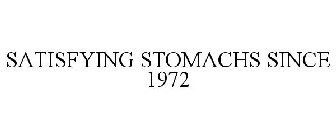 SATISFYING STOMACHS SINCE 1972